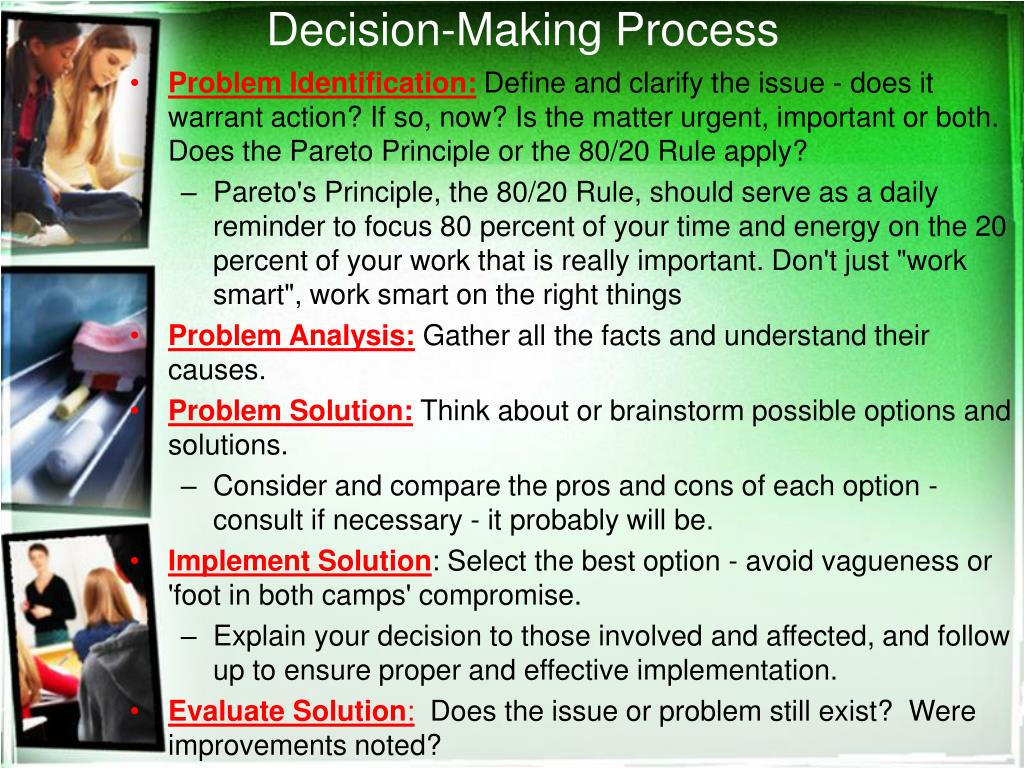 Decision-Making Process

• Problem Identification: Define and clarify the issue - does it warrant action? If so, now? Is the matter urgent, important or both. Does the Pareto Principle or the 80/20 Rule apply?

– Pareto's Principle, the 80/20 Rule, should serve as a daily reminder to focus 80 percent of your time and energy on the 20 percent of your work that is really important. Don't just "work smart", work smart on the right things

• Problem Analysis: Gather all the facts and understand their causes.

• Problem Solution: Think about or brainstorm possible options and solutions.

– Consider and compare the pros and cons of each option - consult if necessary - it probably will be.

• Implement Solution: Select the best option - avoid vagueness or 'foot in both camps' compromise.

– Explain your decision to those involved and affected, and follow up to ensure proper and effective implementation.

• Evaluate Solution: Does the issue or problem still exist? Were improvements noted?